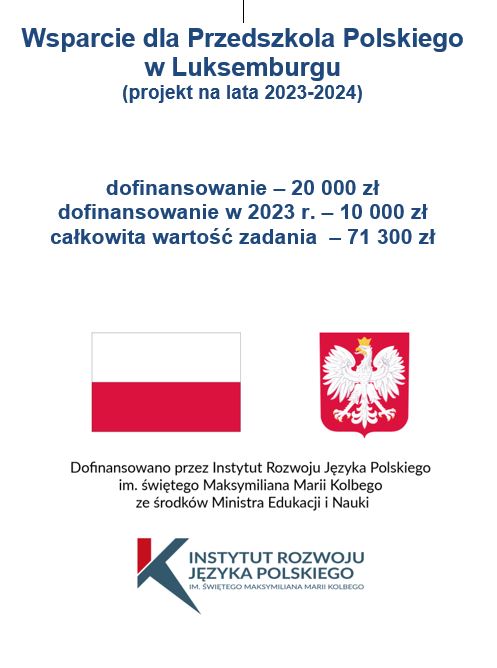 Wsparcie dla Przedszkola Polskiego w Luksemburgu
(projekt na lata 2023-2024)

dofinansowanie – 20 000 zł
dofinansowanie w 2023 r. – 10 000 zł
całkowita wartość zadania – 71 300 zł

Dofinansowano przez Instytut Rozwoju Języka Polskiego im. świętego Maksymiliana Marii Kolbego ze środków Ministra Edukacji i Nauki

INSTYTUT ROZWOJU JĘZYKA POLSKIEGO
IM. ŚWIĘTEGO MAKSYMILIANA MARII KOLBEGO